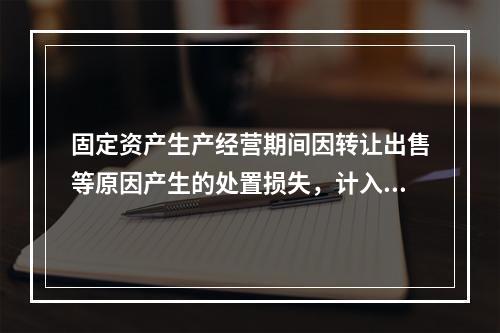 固定资产生产经营期间因转让出售等原因产生的处置损失，计入...